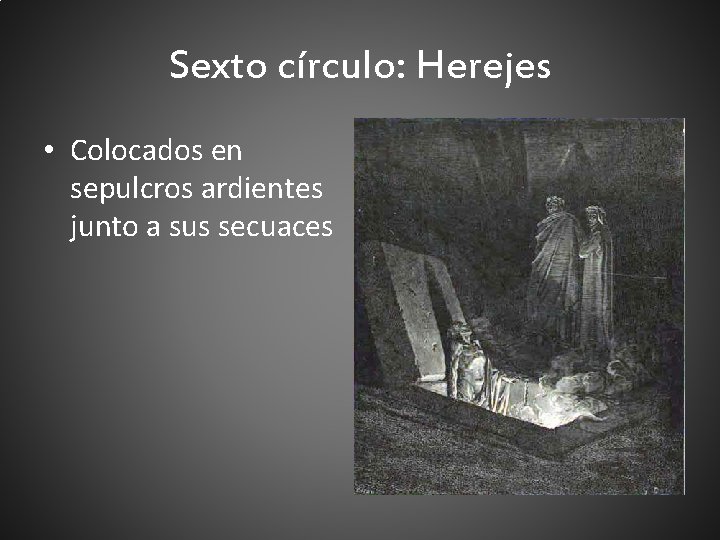 Sexto círculo: Herejes

• Colocados en sepulcros ardientes junto a sus secuaces